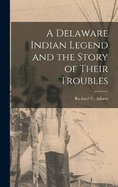 A Delaware Indian Legend and the Story of Their Troubles

Richard C. Adams